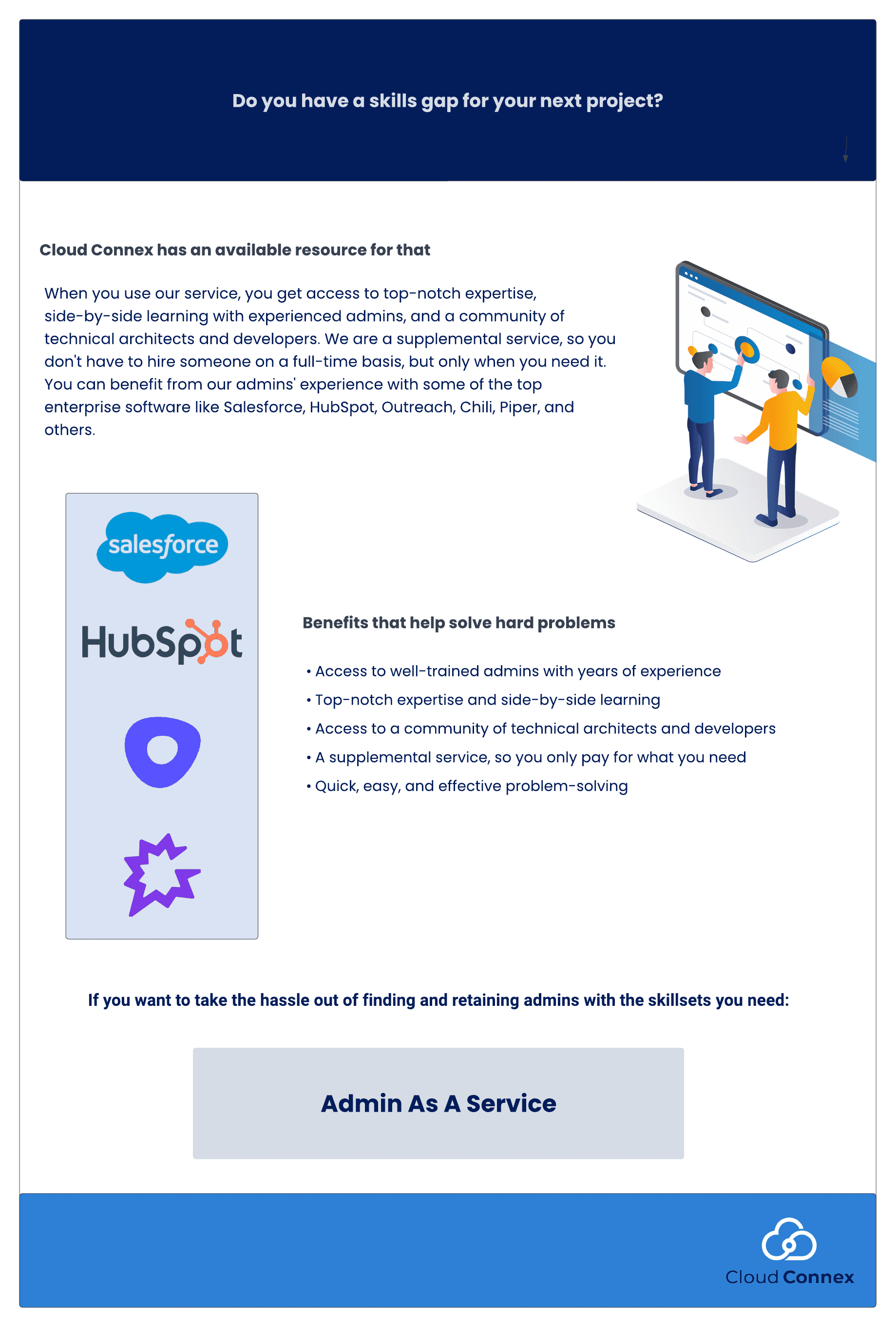 Do you have a skills gap for your next project?

Cloud Connex has an available resource for that

When you use our service, you get access to top-notch expertise, side-by-side learning with experienced admins, and a community of technical architects and developers. We are a supplemental service, so you don't have to hire someone on a full-time basis, but only when you need it. You can benefit from our admins' experience with some of the top enterprise software like Salesforce, HubSpot, Outreach, Chili, Piper, and others.

salesforce

HubSpot

Benefits that help solve hard problems

• Access to well-trained admins with years of experience
• Top-notch expertise and side-by-side learning
• Access to a community of technical architects and developers
• A supplemental service, so you only pay for what you need
• Quick, easy, and effective problem-solving

If you want to take the hassle out of finding and retaining admins with the skillsets you need:

Admin As A Service

Cloud Connex